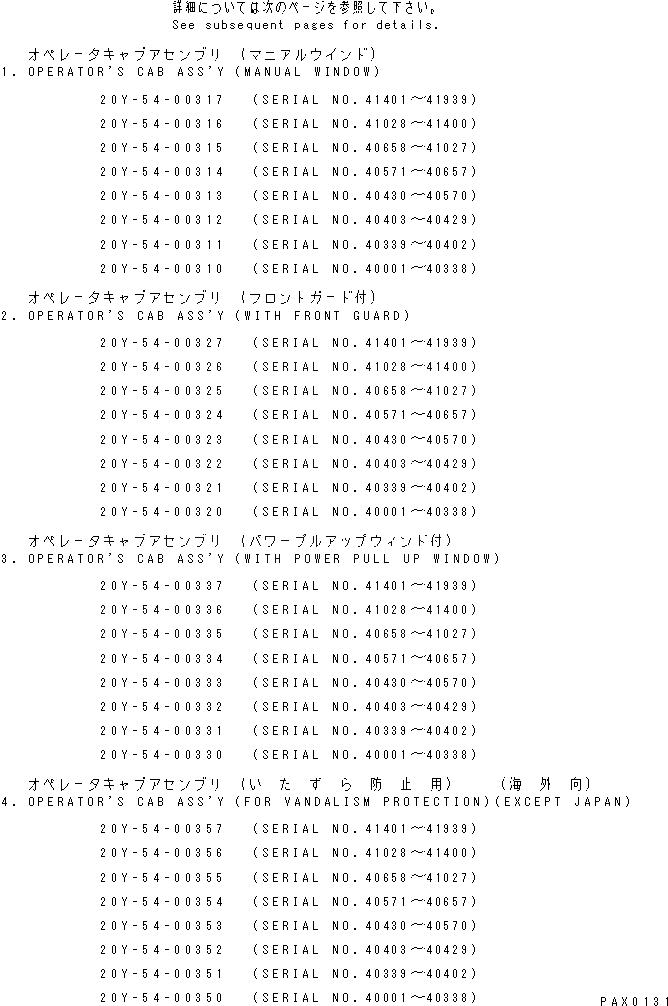 詳細については次のページを参照して下さい。
See subsequent pages for details.

オペレータキャブアセンブリ (マニアルウインド)
1. OPERATOR'S CAB ASS'Y (MANUAL WINDOW)

20Y-54-00317 (SERIAL NO. 41401～41939)

20Y-54-00316 (SERIAL NO. 41028～41400)

20Y-54-00315 (SERIAL NO. 40658～41027)

20Y-54-00314 (SERIAL NO. 40571～40657)

20Y-54-00313 (SERIAL NO. 40430～40570)

20Y-54-00312 (SERIAL NO. 40403～40429)

20Y-54-00311 (SERIAL NO. 40339～40402)

20Y-54-00310 (SERIAL NO. 40001～40338)

オペレータキャブアセンブリ (フロントガード付)
2. OPERATOR'S CAB ASS'Y (WITH FRONT GUARD)

20Y-54-00327 (SERIAL NO. 41401～41939)

20Y-54-00326 (SERIAL NO. 41028～41400)

20Y-54-00325 (SERIAL NO. 40658～41027)

20Y-54-00324 (SERIAL NO. 40571～40657)

20Y-54-00323 (SERIAL NO. 40430～40570)

20Y-54-00322 (SERIAL NO. 40403～40429)

20Y-54-00321 (SERIAL NO. 40339～40402)

20Y-54-00320 (SERIAL NO. 40001～40338)

オペレータキャブアセンブリ (パワープルアップウィンド付)
3. OPERATOR'S CAB ASS'Y (WITH POWER PULL UP WINDOW)

20Y-54-00337 (SERIAL NO. 41401～41939)

20Y-54-00336 (SERIAL NO. 41028～41400)

20Y-54-00335 (SERIAL NO. 40658～41027)

20Y-54-00334 (SERIAL NO. 40571～40657)

20Y-54-00333 (SERIAL NO. 40430～40570)

20Y-54-00332 (SERIAL NO. 40403～40429)

20Y-54-00331 (SERIAL NO. 40339～40402)

20Y-54-00330 (SERIAL NO. 40001～40338)

オペレータキャブアセンブリ (いたずら防止用) (海外向)
4. OPERATOR'S CAB ASS'Y (FOR VANDALISM PROTECTION)(EXCEPT JAPAN)

20Y-54-00357 (SERIAL NO. 41401～41939)

20Y-54-00356 (SERIAL NO. 41028～41400)

20Y-54-00355 (SERIAL NO. 40658～41027)

20Y-54-00354 (SERIAL NO. 40571～40657)

20Y-54-00353 (SERIAL NO. 40430～40570)

20Y-54-00352 (SERIAL NO. 40403～40429)

20Y-54-00351 (SERIAL NO. 40339～40402)

20Y-54-00350 (SERIAL NO. 40001～40338)

PAX0131